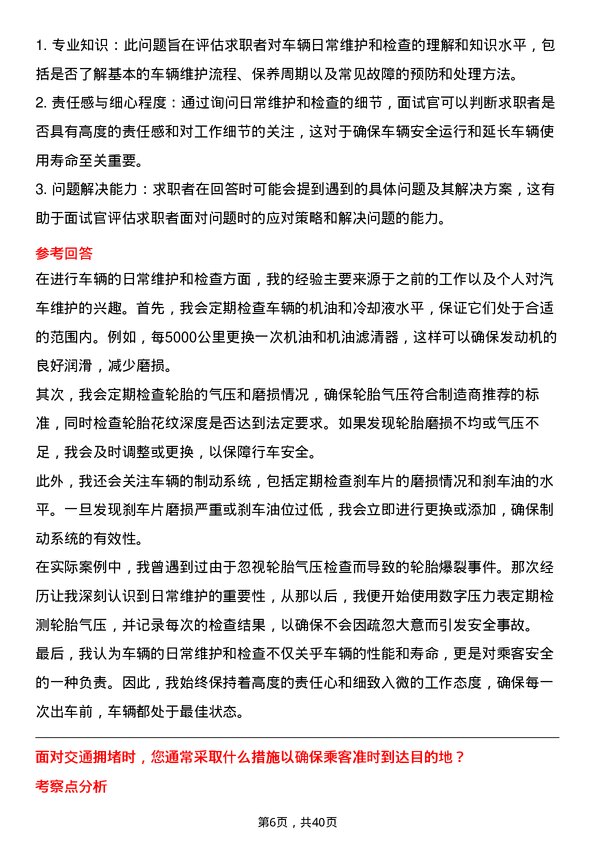 1. 专业知识：此问题旨在评估求职者对车辆日常维护和检查的理解和知识水平，包括是否了解基本的车辆维护流程、保养周期以及常见故障的预防和处理方法。
2. 责任感与细心程度：通过询问日常维护和检查的细节，面试官可以判断求职者是否具有高度的责任感和对工作细节的关注，这对于确保车辆安全运行和延长车辆使用寿命至关重要。
3. 问题解决能力：求职者在回答时可能会提到遇到的具体问题及其解决方案，这有助于面试官评估求职者面对问题时的应对策略和解决问题的能力。

参考回答
在进行车辆的日常维护和检查方面，我的经验主要来源于之前的工作以及个人对汽车维护的兴趣。首先，我会定期检查车辆的机油和冷却液水平，保证它们处于合适的范围内。例如，每5000公里更换一次机油和机油滤清器，这样可以确保发动机的良好润滑，减少磨损。
其次，我会定期检查轮胎的气压和磨损情况，确保轮胎气压符合制造商推荐的标准，同时检查轮胎花纹深度是否达到法定要求。如果发现轮胎磨损不均或气压不足，我会及时调整或更换，以保障行车安全。
此外，我还会关注车辆的制动系统，包括定期检查刹车片的磨损情况和刹车油的水平。一旦发现刹车片磨损严重或刹车油位过低，我会立即进行更换或添加，确保制动系统的有效性。
在实际案例中，我曾遇到过由于忽视轮胎气压检查而导致的轮胎爆裂事件。那次经历让我深刻认识到日常维护的重要性，从那以后，我便开始使用数字压力表定期检测轮胎气压，并记录每次的检查结果，以确保不会因疏忽大意而引发安全事故。
最后，我认为车辆的日常维护和检查不仅关乎车辆的性能和寿命，更是对乘客安全的一种负责。因此，我始终保持着高度的责任心和细致入微的工作态度，确保每一次出车前，车辆都处于最佳状态。

面对交通拥堵时，您通常采取什么措施以确保乘客准时到达目的地？
考察点分析

第6页，共40页